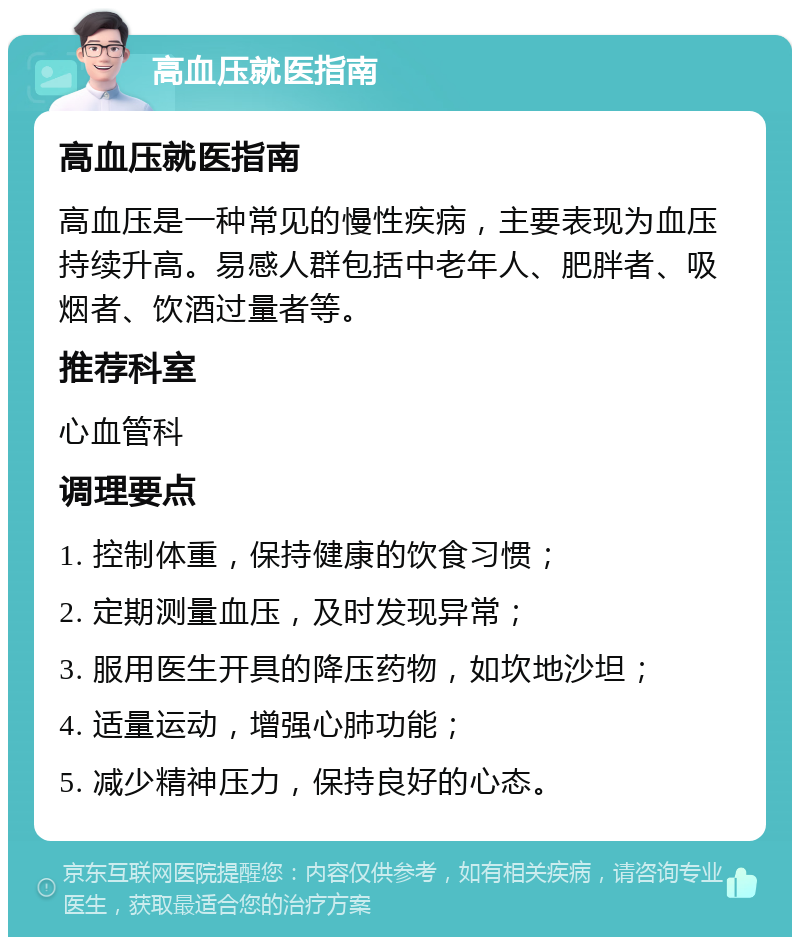 高血压就医指南

高血压就医指南

高血压是一种常见的慢性疾病，主要表现为血压持续升高。易感人群包括中老年人、肥胖者、吸烟者、饮酒过量者等。

推荐科室

心血管科

调理要点

1. 控制体重，保持健康的饮食习惯；

2. 定期测量血压，及时发现异常；

3. 服用医生开具的降压药物，如坎地沙坦；

4. 适量运动，增强心肺功能；

5. 减少精神压力，保持良好的心态。

京东互联网医院提醒您：内容仅供参考，如有相关疾病，请咨询专业医生，获取最适合您的治疗方案